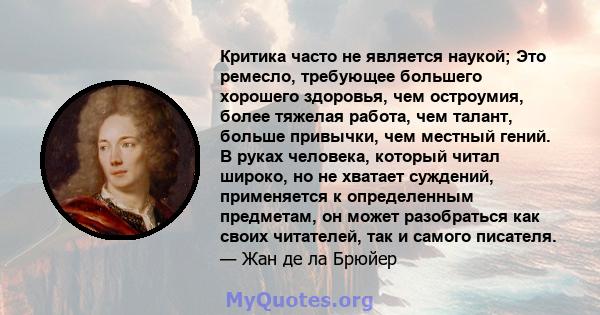 Критика часто не является наукой; Это ремесло, требующее большего хорошего здоровья, чем остроумия, более тяжелая работа, чем талант, больше привычки, чем местный гений. В руках человека, который читал широко, но не хватает суждений, применяется к определенным предметам, он может разобраться как своих читателей, так и самого писателя.
— Жан де ла Брюйер

MyQuotes.org